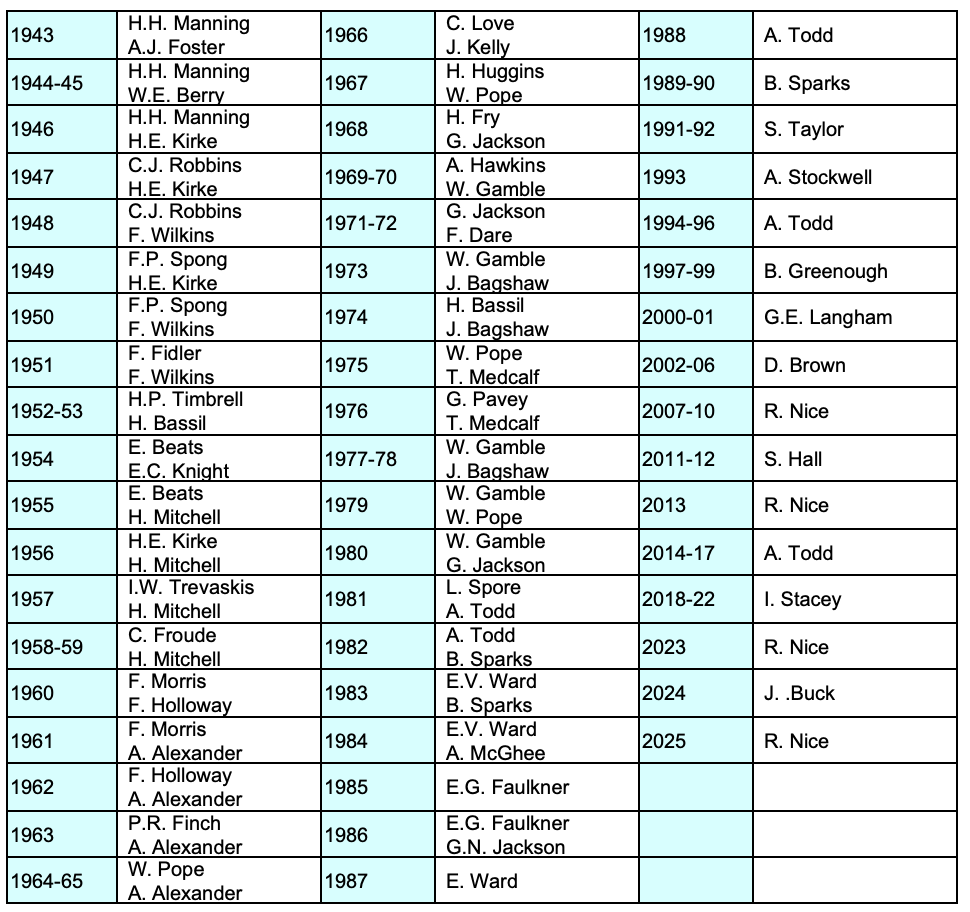 | 1943 | H.H. Manning A.J. Foster | 1966 | C. Love J. Kelly | 1988 | A. Todd |
|---|---|---|---|---|---|
| 1944-45 | H.H. Manning W.E. Berry | 1967 | H. Huggins W. Pope | 1989-90 | B. Sparks |
| 1946 | H.H. Manning H.E. Kirke | 1968 | H. Fry G. Jackson | 1991-92 | S. Taylor |
| 1947 | C.J. Robbins H.E. Kirke | 1969-70 | A. Hawkins W. Gamble | 1993 | A. Stockwell |
| 1948 | C.J. Robbins F. Wilkins | 1971-72 | G. Jackson F. Dare | 1994-96 | A. Todd |
| 1949 | F.P. Spong H.E. Kirke | 1973 | W. Gamble J. Bagshaw | 1997-99 | B. Greenough |
| 1950 | F.P. Spong F. Wilkins | 1974 | H. Bassil J. Bagshaw | 2000-01 | G.E. Langham |
| 1951 | F. Fidler F. Wilkins | 1975 | W. Pope T. Medcalf | 2002-06 | D. Brown |
| 1952-53 | H.P. Timbrell H. Bassil | 1976 | G. Pavey T. Medcalf | 2007-10 | R. Nice |
| 1954 | E. Beats E.C. Knight | 1977-78 | W. Gamble J. Bagshaw | 2011-12 | S. Hall |
| 1955 | E. Beats H. Mitchell | 1979 | W. Gamble W. Pope | 2013 | R. Nice |
| 1956 | H.E. Kirke H. Mitchell | 1980 | W. Gamble G. Jackson | 2014-17 | A. Todd |
| 1957 | I.W. Trevaskis H. Mitchell | 1981 | L. Spore A. Todd | 2018-22 | I. Stacey |
| 1958-59 | C. Froude H. Mitchell | 1982 | A. Todd B. Sparks | 2023 | R. Nice |
| 1960 | F. Morris F. Holloway | 1983 | E.V. Ward B. Sparks | 2024 | J. .Buck |
| 1961 | F. Morris A. Alexander | 1984 | E.V. Ward A. McGhee | 2025 | R. Nice |
| 1962 | F. Holloway A. Alexander | 1985 | E.G. Faulkner | | |
| 1963 | P.R. Finch A. Alexander | 1986 | E.G. Faulkner G.N. Jackson | | |
| 1964-65 | W. Pope A. Alexander | 1987 | E. Ward | | |